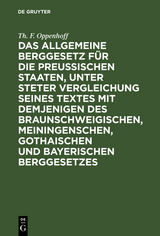 DE GRUYTER

Th. F. Oppenhoff

DAS ALLGEMEINE BERGGESETZ FÜR DIE PREUSSISCHEN STAATEN, UNTER STETER VERGLEICHUNG SEINES TEXTES MIT DEMJENIGEN DES BRAUNSCHWEIGISCHEN, MEININGENSCHEN, GOTHAISCHEN UND BAYERISCHEN BERGGESETZES

DE
G